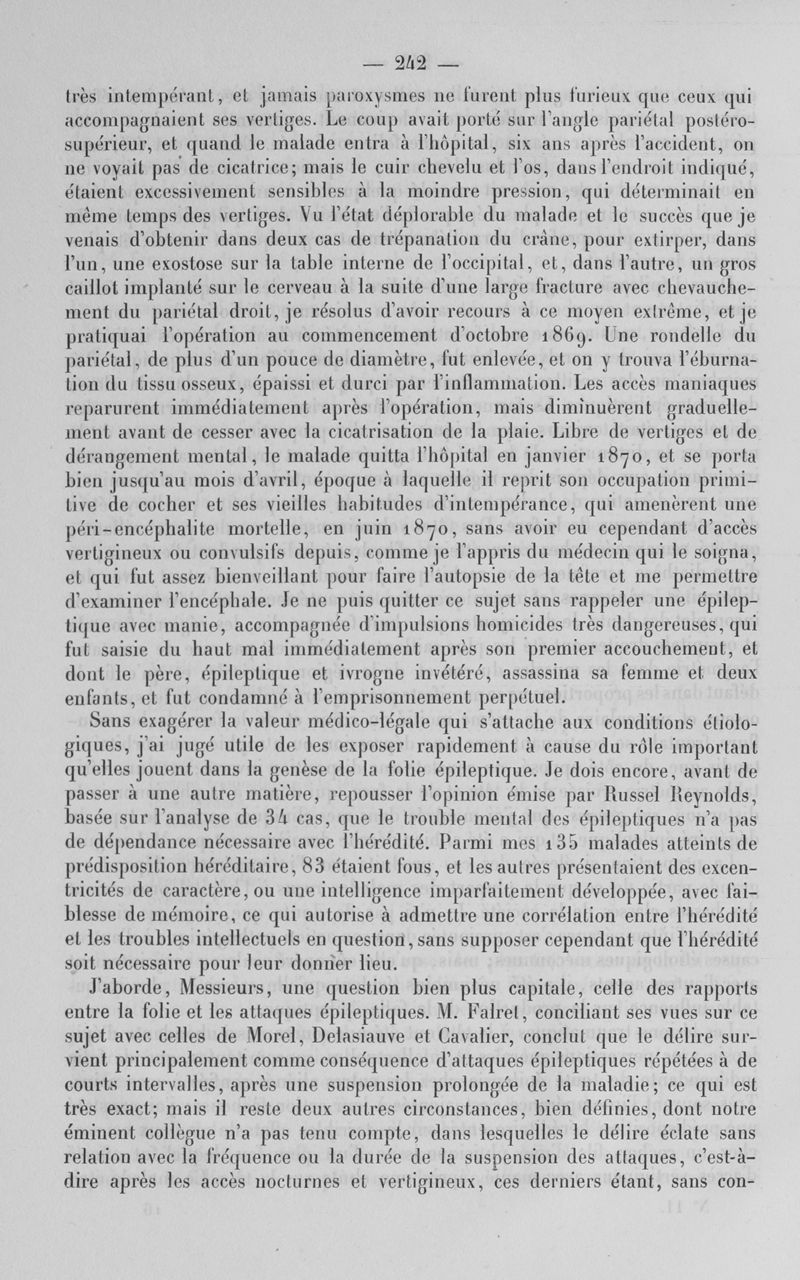 — 242 —

très intempérant, et jamais paroxysmes ne furent plus furieux que ceux qui accompagnaient ses vertiges. Le coup avait porté sur l'angle pariétal postéro-supérieur, et quand le malade entra à l'hôpital, six ans après l'accident, on ne voyait pas de cicatrice; mais le cuir chevelu et l'os, dans l'endroit indiqué, étaient excessivement sensibles à la moindre pression, qui déterminait en même temps des vertiges. Vu l'état déplorable du malade et le succès que je venais d'obtenir dans deux cas de trépanation du crâne, pour extirper, dans l'un, une exostose sur la table interne de l'occipital, et, dans l'autre, un gros caillot implanté sur le cerveau à la suite d'une large fracture avec chevauchement du pariétal droit, je résolus d'avoir recours à ce moyen extrême, et je pratiquai l'opération au commencement d'octobre 1869. Une rondelle du pariétal, de plus d'un pouce de diamètre, fut enlevée, et on y trouva l'éburnation du tissu osseux, épaissi et durci par l'inflammation. Les accès maniaques reparurent immédiatement après l'opération, mais diminuèrent graduellement avant de cesser avec la cicatrisation de la plaie. Libre de vertiges et de dérangement mental, le malade quitta l'hôpital en janvier 1870, et se porta bien jusqu'au mois d'avril, époque à laquelle il reprit son occupation primitive de cocher et ses vieilles habitudes d'intempérance, qui amenèrent une péri-encéphalite mortelle, en juin 1870, sans avoir eu cependant d'accès vertigineux ou convulsifs depuis, comme je l'appris du médecin qui le soigna, et qui fut assez bienveillant pour faire l'autopsie de la tête et me permettre d'examiner l'encéphale. Je ne puis quitter ce sujet sans rappeler une épileptique avec manie, accompagnée d'impulsions homicides très dangereuses, qui fut saisie du haut mal immédiatement après son premier accouchement, et dont le père, épileptique et ivrogne invétéré, assassina sa femme et deux enfants, et fut condamné à l'emprisonnement perpétuel.

Sans exagérer la valeur médico-légale qui s'attache aux conditions étiologiques, j'ai jugé utile de les exposer rapidement à cause du rôle important qu'elles jouent dans la genèse de la folie épileptique. Je dois encore, avant de passer à une autre matière, repousser l'opinion émise par Russel Reynolds, basée sur l'analyse de 34 cas, que le trouble mental des épileptiques n'a pas de dépendance nécessaire avec l'hérédité. Parmi mes 135 malades atteints de prédisposition héréditaire, 83 étaient fous, et les autres présentaient des excentricités de caractère, ou une intelligence imparfaitement développée, avec faiblesse de mémoire, ce qui autorise à admettre une corrélation entre l'hérédité et les troubles intellectuels en question, sans supposer cependant que l'hérédité soit nécessaire pour leur donner lieu.

J'aborde, Messieurs, une question bien plus capitale, celle des rapports entre la folie et les attaques épileptiques. M. Falret, conciliant ses vues sur ce sujet avec celles de Morel, Delasiauve et Cavalier, conclut que le délire survient principalement comme conséquence d'attaques épileptiques répétées à de courts intervalles, après une suspension prolongée de la maladie; ce qui est très exact; mais il reste deux autres circonstances, bien définies, dont notre éminent collègue n'a pas tenu compte, dans lesquelles le délire éclate sans relation avec la fréquence ou la durée de la suspension des attaques, c'est-à-dire après les accès nocturnes et vertigineux, ces derniers étant, sans con-